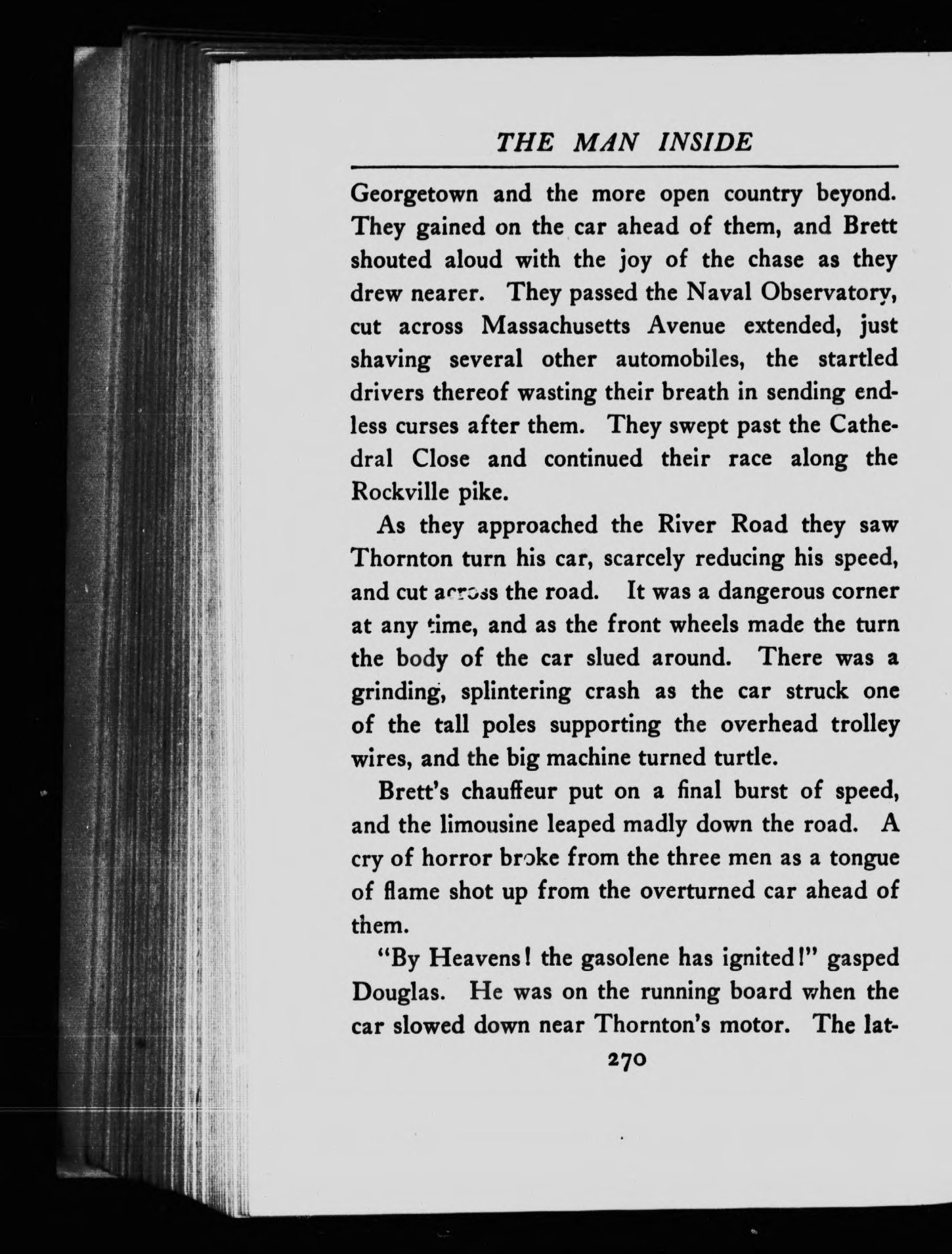 THE MAN INSIDE

Georgetown and the more open country beyond. They gained on the car ahead of them, and Brett shouted aloud with the joy of the chase as they drew nearer. They passed the Naval Observatory, cut across Massachusetts Avenue extended, just shaving several other automobiles, the startled drivers thereof wasting their breath in sending endless curses after them. They swept past the Cathedral Close and continued their race along the Rockville pike.

As they approached the River Road they saw Thornton turn his car, scarcely reducing his speed, and cut across the road. It was a dangerous corner at any time, and as the front wheels made the turn the body of the car slued around. There was a grinding, splintering crash as the car struck one of the tall poles supporting the overhead trolley wires, and the big machine turned turtle.

Brett's chauffeur put on a final burst of speed, and the limousine leaped madly down the road. A cry of horror broke from the three men as a tongue of flame shot up from the overturned car ahead of them.

"By Heavens! the gasolene has ignited!" gasped Douglas. He was on the running board when the car slowed down near Thornton's motor. The lat-

270